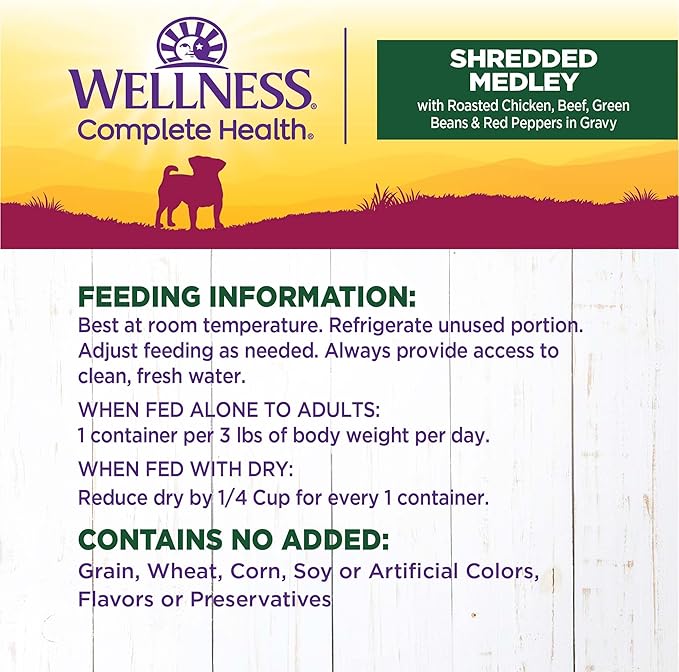 WELLNESS®
Complete Health®

SHREDDED MEDLEY
with Roasted Chicken, Beef, Green Beans & Red Peppers in Gravy

FEEDING INFORMATION:
Best at room temperature. Refrigerate unused portion. Adjust feeding as needed. Always provide access to clean, fresh water.

WHEN FED ALONE TO ADULTS:
1 container per 3 lbs of body weight per day.

WHEN FED WITH DRY:
Reduce dry by 1/4 Cup for every 1 container.

CONTAINS NO ADDED:
Grain, Wheat, Corn, Soy or Artificial Colors, Flavors or Preservatives